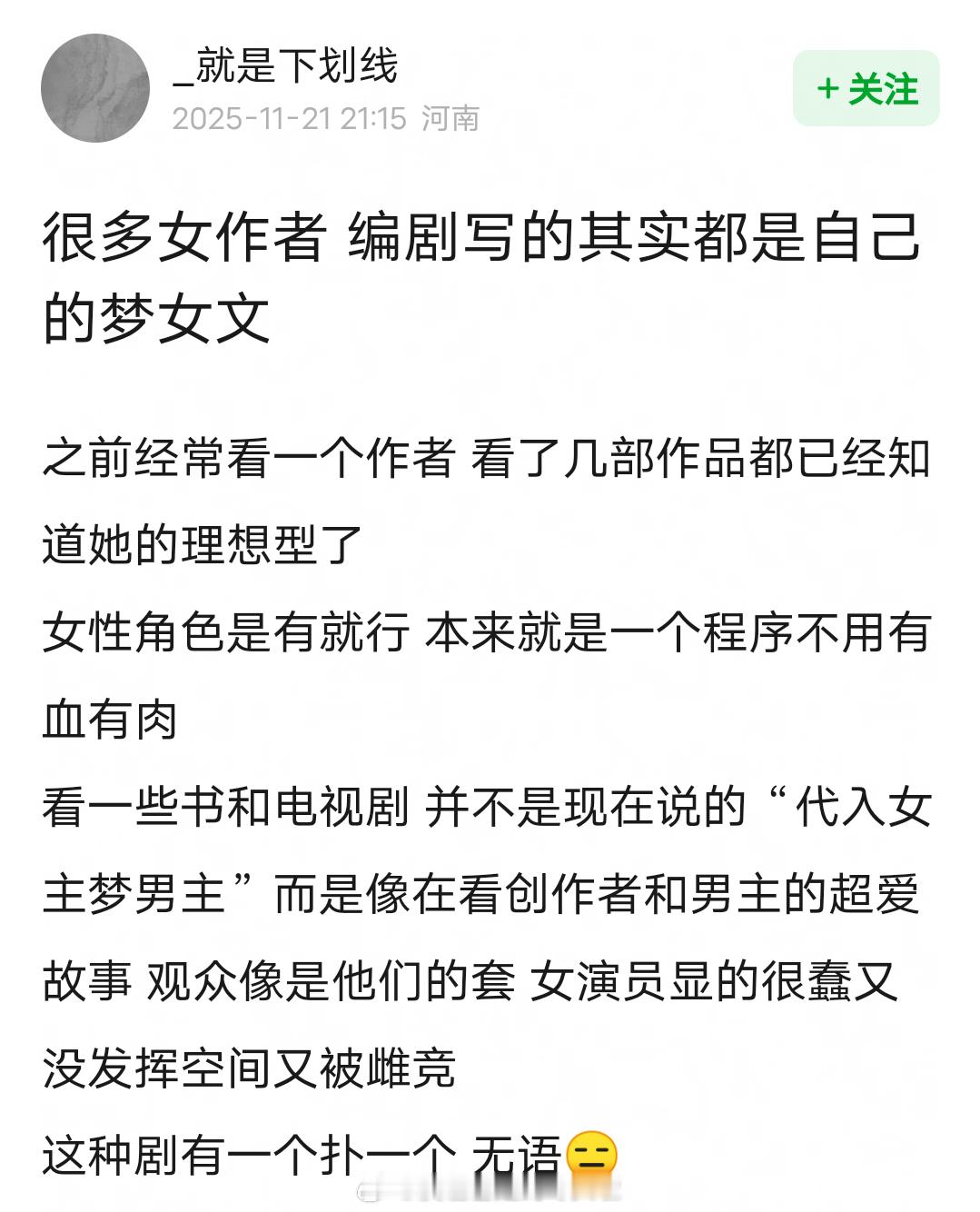 _就是下划线
2025-11-21 21:15 河南

+ 关注

很多女作者 编剧写的其实都是自己的梦女文

之前经常看一个作者 看了几部作品都已经知道她的理想型了
女性角色是有就行 本来就是一个程序不用有血有肉
看一些书和电视剧 并不是现在说的“代入女主梦男主”而是像在看创作者和男主的超爱故事 观众像是他们的套 女演员显的很蠢又没发挥空间又被雌竞
这种剧有一个扑一个 无语